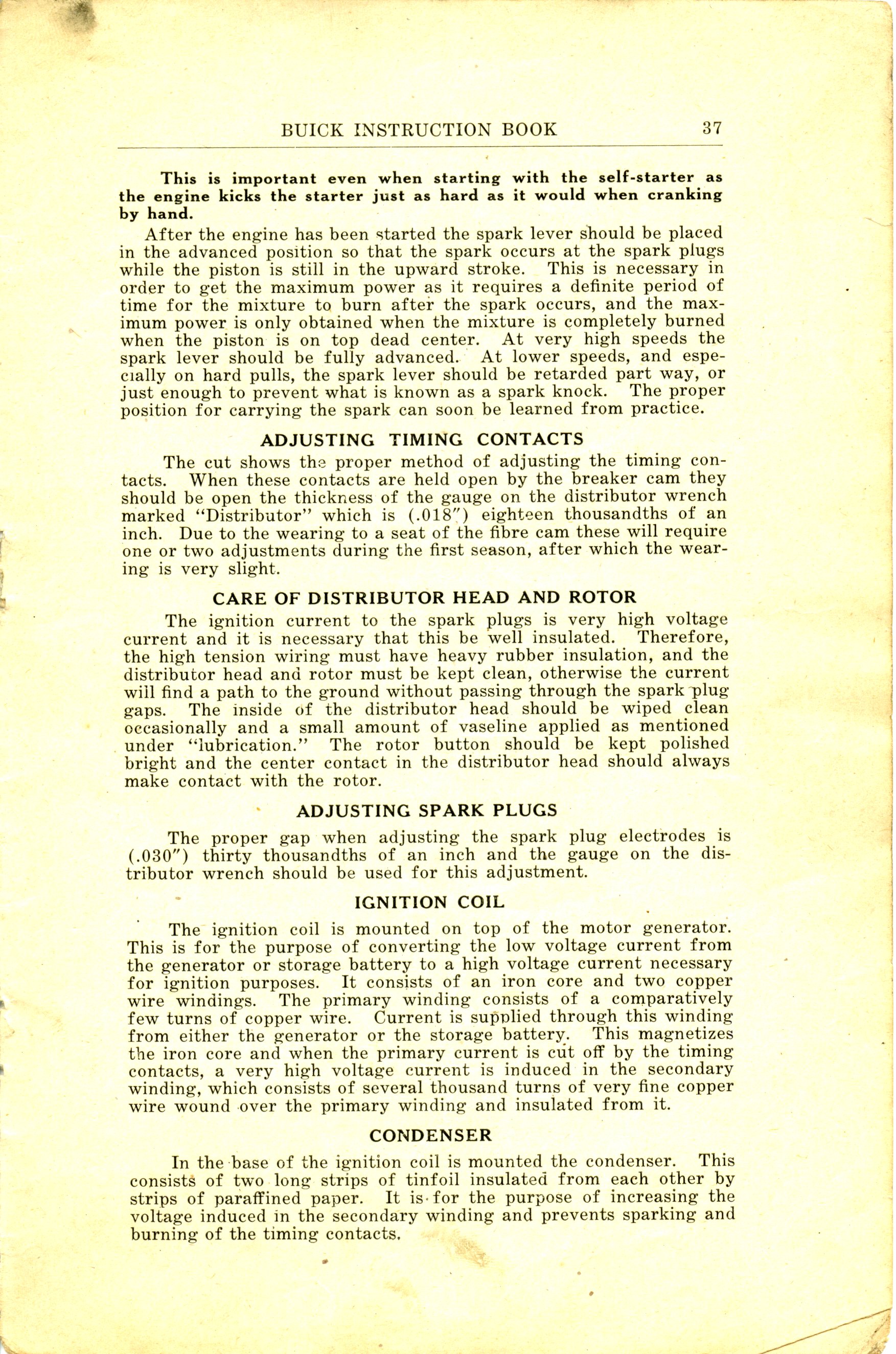 BUICK INSTRUCTION BOOK 37

This is important even when starting with the self-starter as the engine kicks the starter just as hard as it would when cranking by hand.

After the engine has been started the spark lever should be placed in the advanced position so that the spark occurs at the spark plugs while the piston is still in the upward stroke. This is necessary in order to get the maximum power as it requires a definite period of time for the mixture to burn after the spark occurs, and the maximum power is only obtained when the mixture is completely burned when the piston is on top dead center. At very high speeds the spark lever should be fully advanced. At lower speeds, and especially on hard pulls, the spark lever should be retarded part way, or just enough to prevent what is known as a spark knock. The proper position for carrying the spark can soon be learned from practice.

ADJUSTING TIMING CONTACTS

The cut shows the proper method of adjusting the timing contacts. When these contacts are held open by the breaker cam they should be open the thickness of the gauge on the distributor wrench marked "Distributor" which is (.018") eighteen thousandths of an inch. Due to the wearing to a seat of the fibre cam these will require one or two adjustments during the first season, after which the wearing is very slight.

CARE OF DISTRIBUTOR HEAD AND ROTOR

The ignition current to the spark plugs is very high voltage current and it is necessary that this be well insulated. Therefore, the high tension wiring must have heavy rubber insulation, and the distributor head and rotor must be kept clean, otherwise the current will find a path to the ground without passing through the spark plug gaps. The inside of the distributor head should be wiped clean occasionally and a small amount of vaseline applied as mentioned under "lubrication." The rotor button should be kept polished bright and the center contact in the distributor head should always make contact with the rotor.

ADJUSTING SPARK PLUGS

The proper gap when adjusting the spark plug electrodes is (.030") thirty thousandths of an inch and the gauge on the distributor wrench should be used for this adjustment.

IGNITION COIL

The ignition coil is mounted on top of the motor generator. This is for the purpose of converting the low voltage current from the generator or storage battery to a high voltage current necessary for ignition purposes. It consists of an iron core and two copper wire windings. The primary winding consists of a comparatively few turns of copper wire. Current is supplied through this winding from either the generator or the storage battery. This magnetizes the iron core and when the primary current is cut off by the timing contacts, a very high voltage current is induced in the secondary winding, which consists of several thousand turns of very fine copper wire wound over the primary winding and insulated from it.

CONDENSER

In the base of the ignition coil is mounted the condenser. This consists of two long strips of tinfoil insulated from each other by strips of paraffined paper. It is for the purpose of increasing the voltage induced in the secondary winding and prevents sparking and burning of the timing contacts.